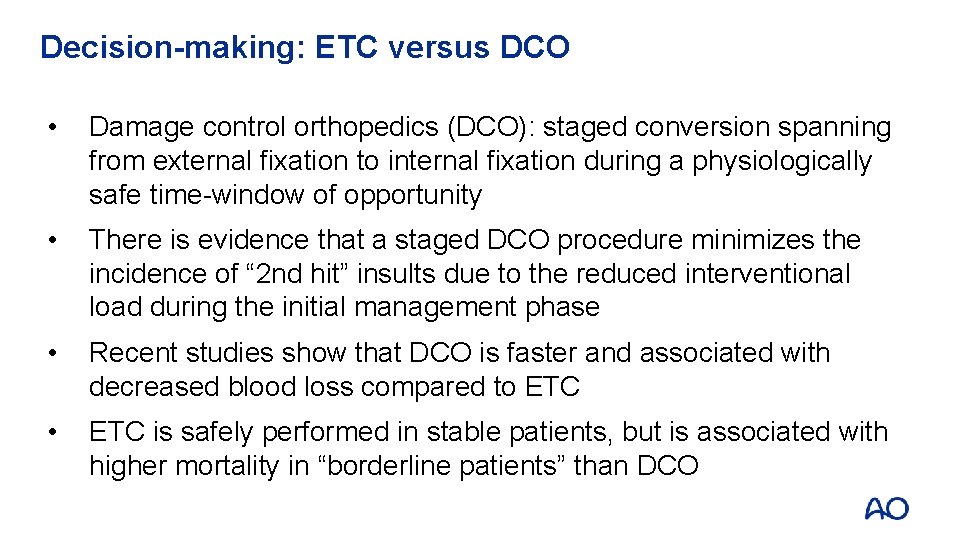 Decision-making: ETC versus DCO

• Damage control orthopedics (DCO): staged conversion spanning from external fixation to internal fixation during a physiologically safe time-window of opportunity

• There is evidence that a staged DCO procedure minimizes the incidence of “2nd hit” insults due to the reduced interventional load during the initial management phase

• Recent studies show that DCO is faster and associated with decreased blood loss compared to ETC

• ETC is safely performed in stable patients, but is associated with higher mortality in “borderline patients” than DCO

AO